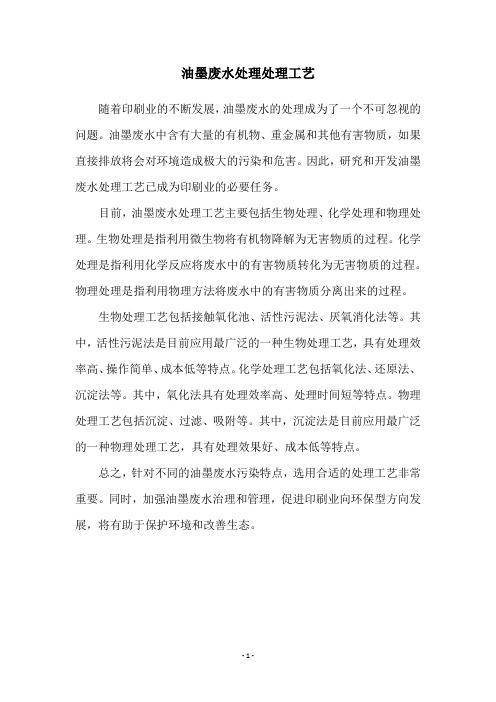 油墨废水处理处理工艺

随着印刷业的不断发展，油墨废水的处理成为了一个不可忽视的问题。油墨废水中含有大量的有机物、重金属和其他有害物质，如果直接排放将会对环境造成极大的污染和危害。因此，研究和开发油墨废水处理工艺已成为印刷业的必要任务。

目前，油墨废水处理工艺主要包括生物处理、化学处理和物理处理。生物处理是指利用微生物将有机物降解为无害物质的过程。化学处理是指利用化学反应将废水中的有害物质转化为无害物质的过程。物理处理是指利用物理方法将废水中的有害物质分离出来的过程。

生物处理工艺包括接触氧化池、活性污泥法、厌氧消化法等。其中，活性污泥法是目前应用最广泛的一种生物处理工艺，具有处理效率高、操作简单、成本低等特点。化学处理工艺包括氧化法、还原法、沉淀法等。其中，氧化法具有处理效率高、处理时间短等特点。物理处理工艺包括沉淀、过滤、吸附等。其中，沉淀法是目前应用最广泛的一种物理处理工艺，具有处理效果好、成本低等特点。

总之，针对不同的油墨废水污染特点，选用合适的处理工艺非常重要。同时，加强油墨废水治理和管理，促进印刷业向环保型方向发展，将有助于保护环境和改善生态。

- 1 -